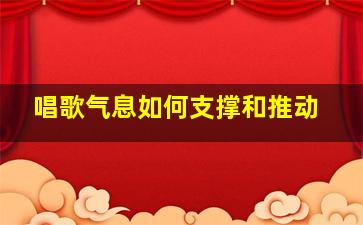 唱歌气息如何支撑和推动